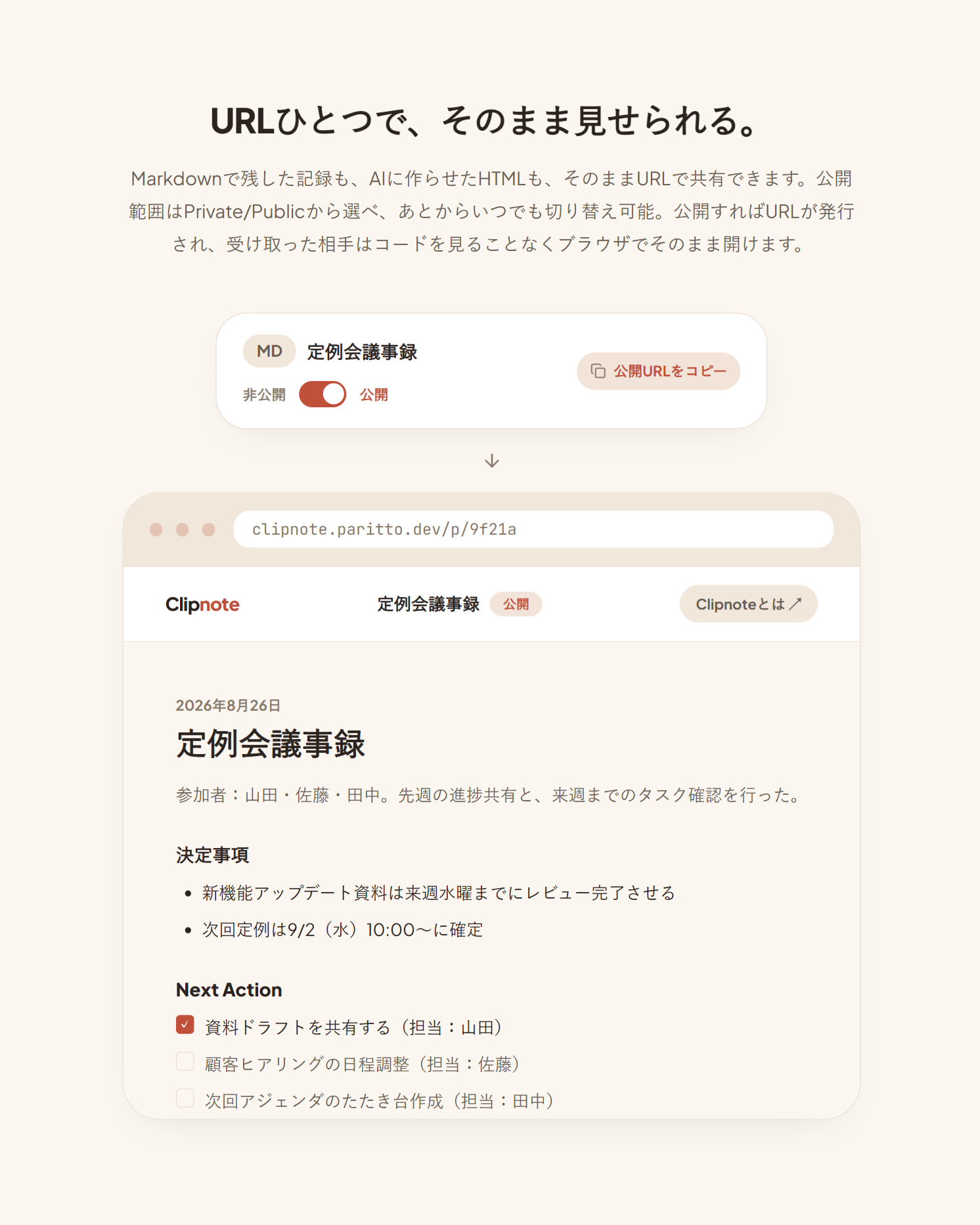 URLひとつで、そのまま見せられる。

Markdownで残した記録も、AIに作らせたHTMLも、そのままURLで共有できます。公開範囲はPrivate/Publicから選べ、あとからいつでも切り替え可能。公開すればURLが発行され、受け取った相手はコードを見ることなくブラウザでそのまま開けます。

MD
定例会議事録
非公開 公開
公開URLをコピー

↓

clipnote.paritto.dev/p/9f21a

Clipnote
定例会議事録 公開
Clipnoteとは ↗

2026年8月26日
定例会議事録

参加者：山田・佐藤・田中。先週の進捗共有と、来週までのタスク確認を行った。

決定事項
• 新機能アップデート資料は来週水曜までにレビュー完了させる
• 次回定例は9/2（水）10:00〜に確定

Next Action
☑ 資料ドラフトを共有する（担当：山田）
☐ 顧客ヒアリングの日程調整（担当：佐藤）
☐ 次回アジェンダのたたき台作成（担当：田中）